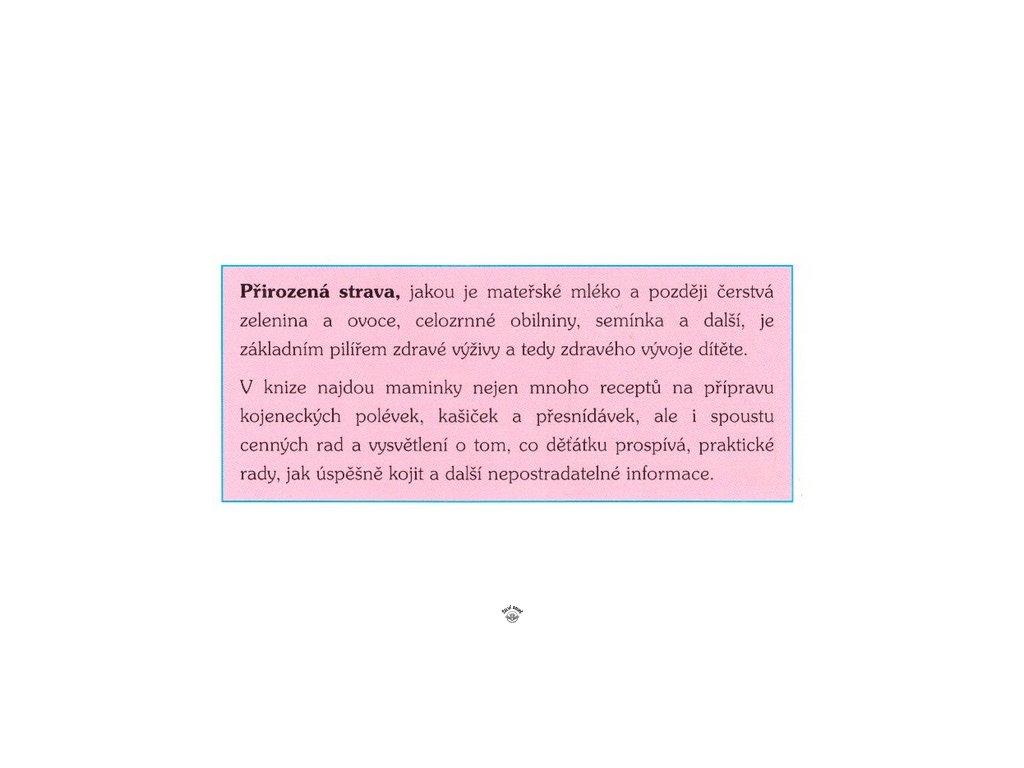 Přirozená strava, jakou je mateřské mléko a později čerstvá zelenina a ovoce, celozrnné obilniny, semínka a další, je základním pilířem zdravé výživy a tedy zdravého vývoje dítěte.

V knize najdou maminky nejen mnoho receptů na přípravu kojeneckých polévek, kašiček a přesnídávek, ale i spoustu cenných rad a vysvětlení o tom, co děťátku prospívá, praktické rady, jak úspěšně kojit a další nepostradatelné informace.